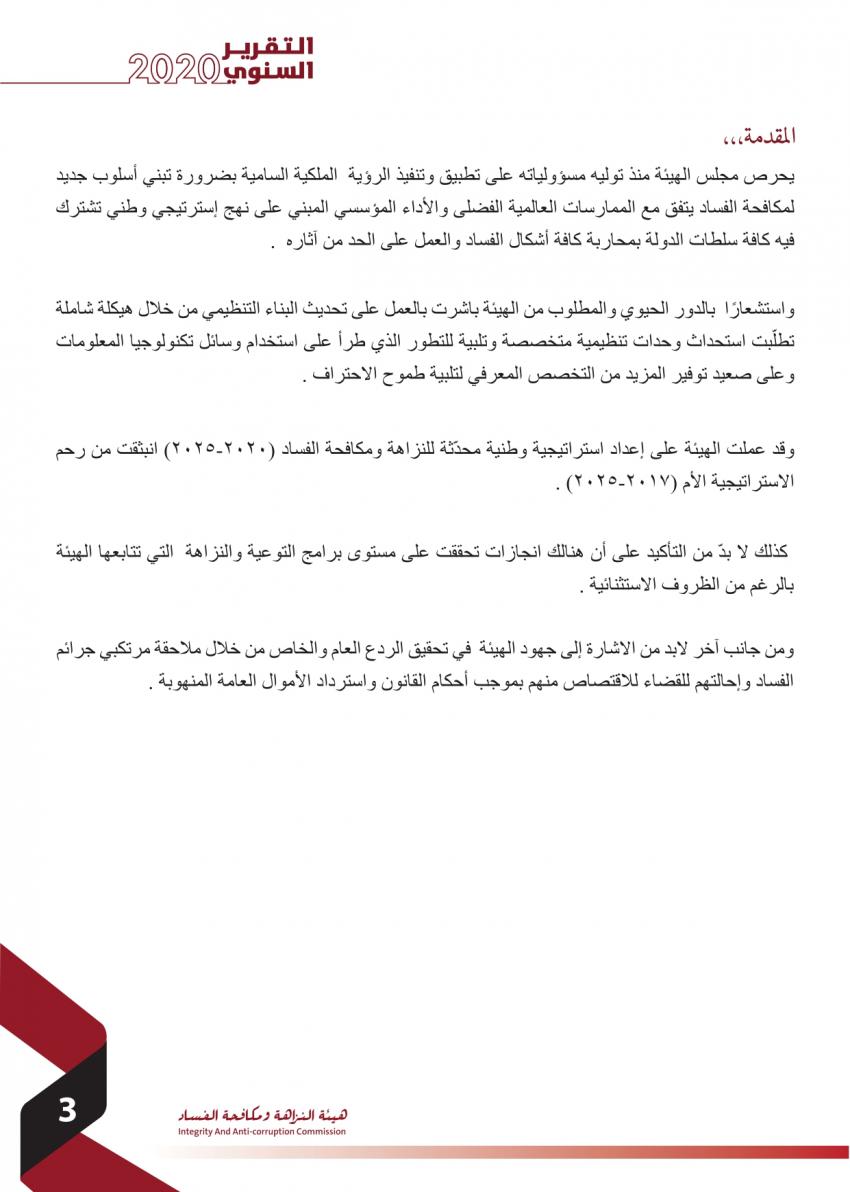 التقرير السنوي 2020

المقدمة،،،

يحرص مجلس الهيئة منذ توليه مسؤولياته على تطبيق وتنفيذ الرؤية الملكية السامية بضرورة تبني أسلوب جديد لمكافحة الفساد يتفق مع الممارسات العالمية الفضلى والأداء المؤسسي المبني على نهج إستراتيجي وطني تشترك فيه كافة سلطات الدولة بمحاربة كافة أشكال الفساد والعمل على الحد من آثاره .

واستشعارًا بالدور الحيوي والمطلوب من الهيئة باشرت بالعمل على تحديث البناء التنظيمي من خلال هيكلة شاملة تطلّبت استحداث وحدات تنظيمية متخصصة وتلبية للتطور الذي طرأ على استخدام وسائل تكنولوجيا المعلومات وعلى صعيد توفير المزيد من التخصص المعرفي لتلبية طموح الاحتراف .

وقد عملت الهيئة على إعداد استراتيجية وطنية محدّثة للنزاهة ومكافحة الفساد (٢٠٢٠-٢٠٢٥) انبثقت من رحم الاستراتيجية الأم (٢٠١٧-٢٠٢٥) .

كذلك لا بدّ من التأكيد على أن هنالك انجازات تحققت على مستوى برامج التوعية والنزاهة التي تتابعها الهيئة بالرغم من الظروف الاستثنائية .

ومن جانب آخر لابد من الاشارة إلى جهود الهيئة في تحقيق الردع العام والخاص من خلال ملاحقة مرتكبي جرائم الفساد وإحالتهم للقضاء للاقتصاص منهم بموجب أحكام القانون واسترداد الأموال العامة المنهوبة .

3

هيئة النزاهة ومكافحة الفساد
Integrity And Anti-corruption Commission